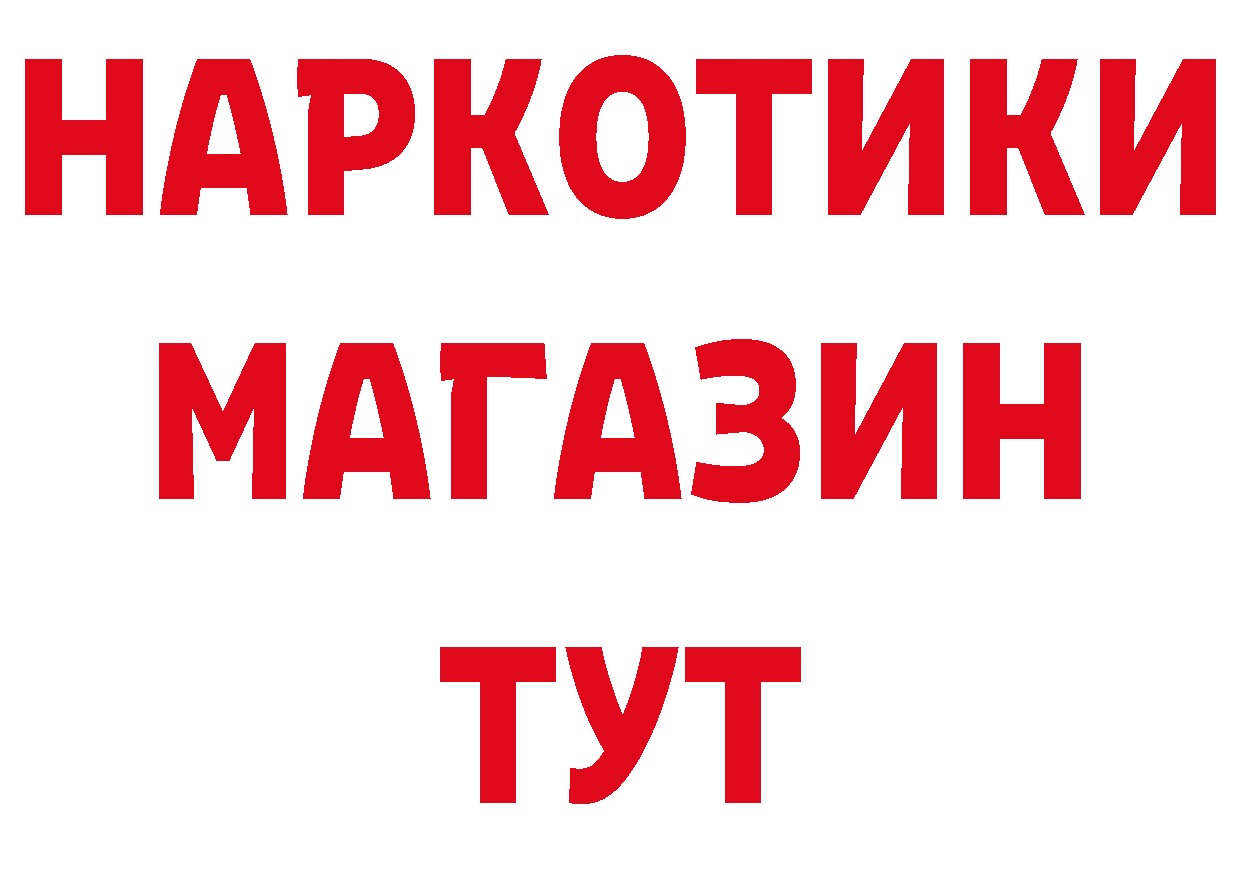 НАРКОТИКИ МАГАЗИН ТУТ